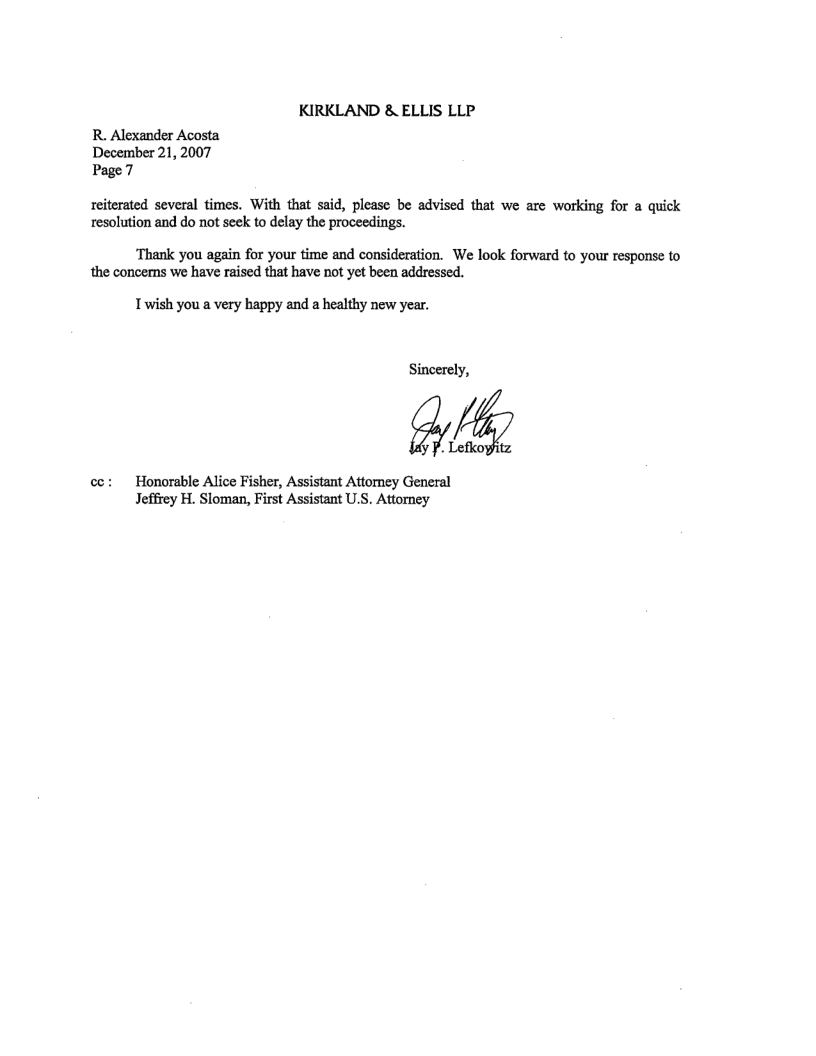 KIRKLAND & ELLIS LLP

R. Alexander Acosta
December 21, 2007
Page 7

reiterated several times. With that said, please be advised that we are working for a quick resolution and do not seek to delay the proceedings.

Thank you again for your time and consideration. We look forward to your response to the concerns we have raised that have not yet been addressed.

I wish you a very happy and a healthy new year.

Sincerely,

Jay P. Lefkowitz

cc : Honorable Alice Fisher, Assistant Attorney General
Jeffrey H. Sloman, First Assistant U.S. Attorney